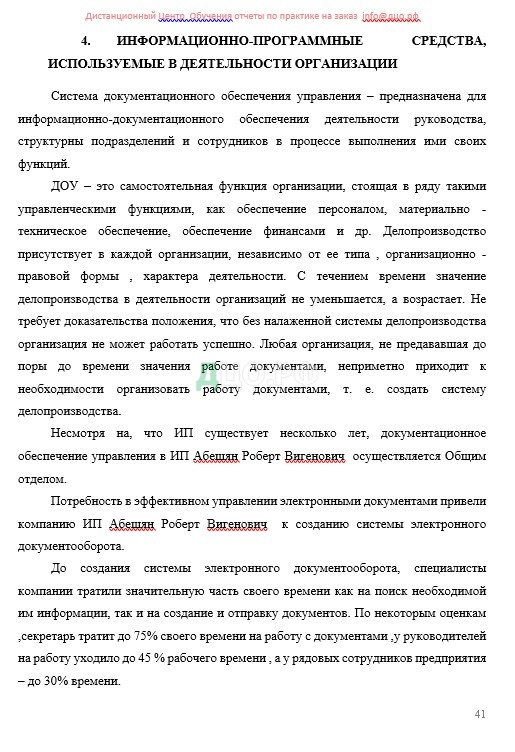 Дистанционный Центр Обучения отчеты по практике на заказ info@дцо.рф

4. ИНФОРМАЦИОННО-ПРОГРАММНЫЕ СРЕДСТВА, ИСПОЛЬЗУЕМЫЕ В ДЕЯТЕЛЬНОСТИ ОРГАНИЗАЦИИ

Система документационного обеспечения управления – предназначена для информационно-документационного обеспечения деятельности руководства, структурны подразделений и сотрудников в процессе выполнения ими своих функций.

ДОУ – это самостоятельная функция организации, стоящая в ряду такими управленческими функциями, как обеспечение персоналом, материально - техническое обеспечение, обеспечение финансами и др. Делопроизводство присутствует в каждой организации, независимо от ее типа , организационно - правовой формы , характера деятельности. С течением времени значение делопроизводства в деятельности организаций не уменьшается, а возрастает. Не требует доказательства положения, что без налаженной системы делопроизводства организация не может работать успешно. Любая организация, не предававшая до поры до времени значения работе документами, неприметно приходит к необходимости организовать работу документами, т. е. создать систему делопроизводства.

Несмотря на, что ИП существует несколько лет, документационное обеспечение управления в ИП Абещян Роберт Вигенович осуществляется Общим отделом.

Потребность в эффективном управлении электронными документами привели компанию ИП Абещян Роберт Вигенович к созданию системы электронного документооборота.

До создания системы электронного документооборота, специалисты компании тратили значительную часть своего времени как на поиск необходимой им информации, так и на создание и отправку документов. По некоторым оценкам ,секретарь тратит до 75% своего времени на работу с документами ,у руководителей на работу уходило до 45 % рабочего времени , а у рядовых сотрудников предприятия – до 30% времени.

41